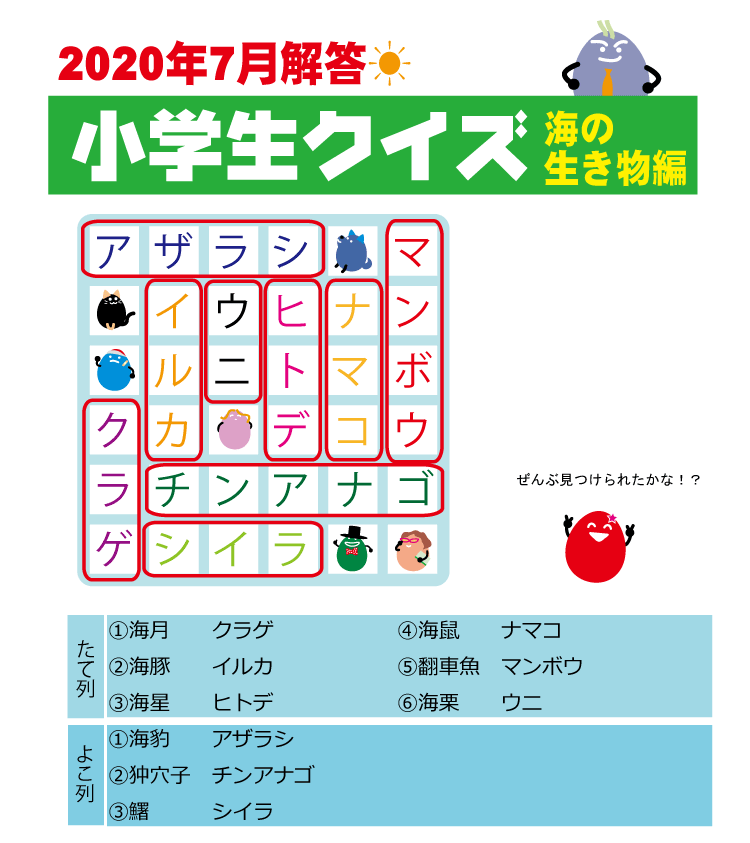 2020年7月解答

小学生クイズ 海の生き物編

| ア | ザ | ラ | シ |  | マ |
|---|---|---|---|---|---|
|  | イ | ウ | ヒ | ナ | ン |
|  | ル | ニ | ト | マ | ボ |
| ク | カ |  | デ | コ | ウ |
| ラ | チ | ン | ア | ナ | ゴ |
| ゲ | シ | イ | ラ |  |  |

ぜんぶ見つけられたかな！？

たて列
①海月 クラゲ
②海豚 イルカ
③海星 ヒトデ
④海鼠 ナマコ
⑤翻車魚 マンボウ
⑥海栗 ウニ

よこ列
①海豹 アザラシ
②狆穴子 チンアナゴ
③鱰 シイラ